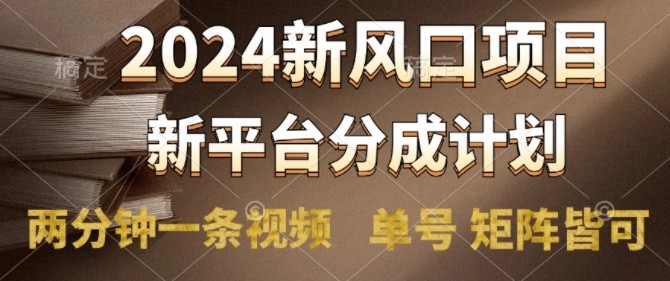 稿定 稿定

2024新风口项目

新平台分成计划

两分钟一条视频 单号 矩阵皆可